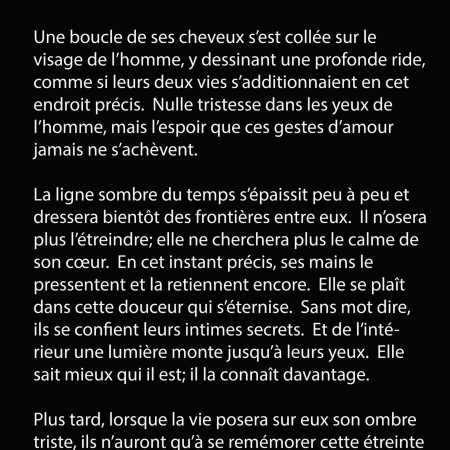 Une boucle de ses cheveux s'est collée sur le visage de l'homme, y dessinant une profonde ride, comme si leurs deux vies s'additionnaient en cet endroit précis. Nulle tristesse dans les yeux de l'homme, mais l'espoir que ces gestes d'amour jamais ne s'achèvent.

La ligne sombre du temps s'épaissit peu à peu et dressera bientôt des frontières entre eux. Il n'osera plus l'étreindre; elle ne cherchera plus le calme de son cœur. En cet instant précis, ses mains le pressentent et la retiennent encore. Elle se plaît dans cette douceur qui s'éternise. Sans mot dire, ils se confient leurs intimes secrets. Et de l'intérieur une lumière monte jusqu'à leurs yeux. Elle sait mieux qui il est; il la connaît davantage.

Plus tard, lorsque la vie posera sur eux son ombre triste, ils n'auront qu'à se remémorer cette étreinte